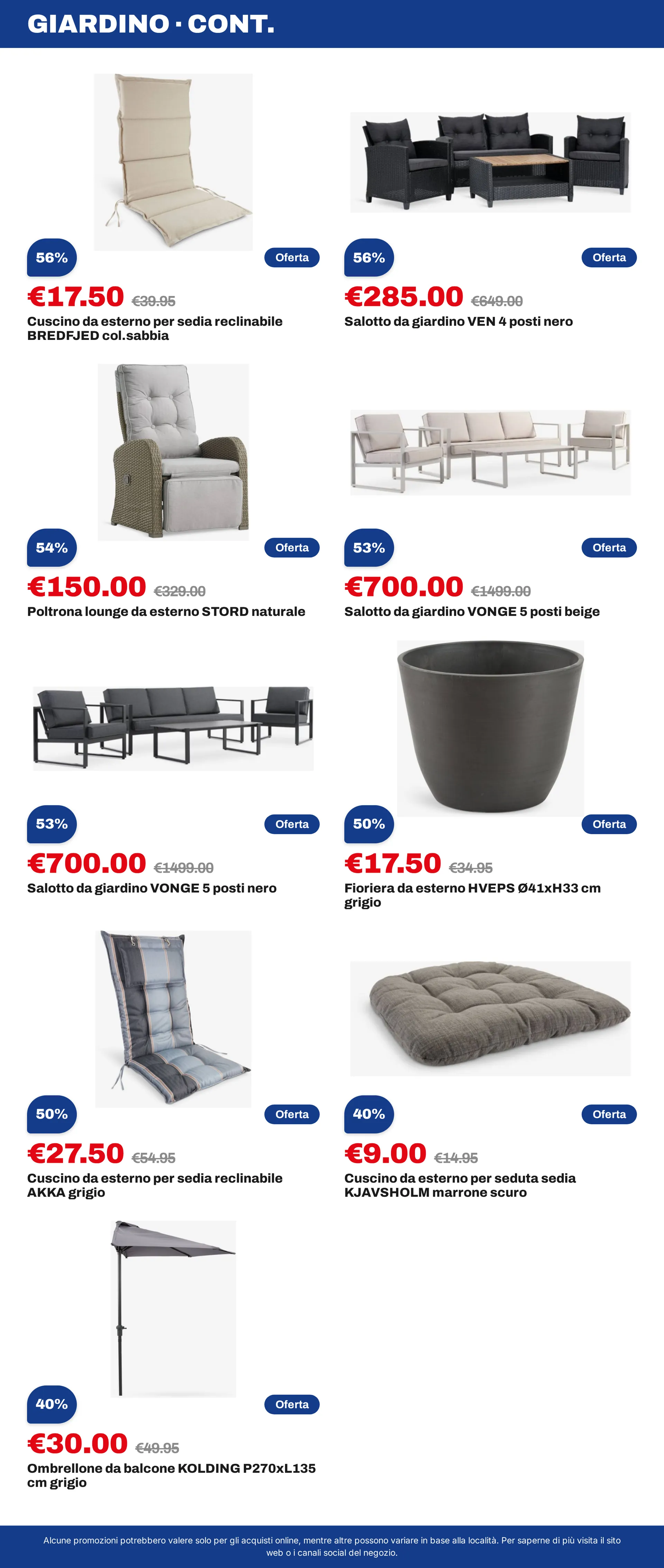 GIARDINO · CONT.

56%

Oferta

€17.50 €39.95

Cuscino da esterno per sedia reclinabile BREDFJED col.sabbia

56%

Oferta

€285.00 €649.00

Salotto da giardino VEN 4 posti nero

54%

Oferta

€150.00 €329.00

Poltrona lounge da esterno STORD naturale

53%

Oferta

€700.00 €1499.00

Salotto da giardino VONGE 5 posti beige

53%

Oferta

€700.00 €1499.00

Salotto da giardino VONGE 5 posti nero

50%

Oferta

€17.50 €34.95

Fioriera da esterno HVEPS Ø41xH33 cm grigio

50%

Oferta

€27.50 €54.95

Cuscino da esterno per sedia reclinabile AKKA grigio

40%

Oferta

€9.00 €14.95

Cuscino da esterno per seduta sedia KJAVSHOLM marrone scuro

40%

Oferta

€30.00 €49.95

Ombrellone da balcone KOLDING P270xL135 cm grigio

Alcune promozioni potrebbero valere solo per gli acquisti online, mentre altre possono variare in base alla località. Per saperne di più visita il sito web o i canali social del negozio.